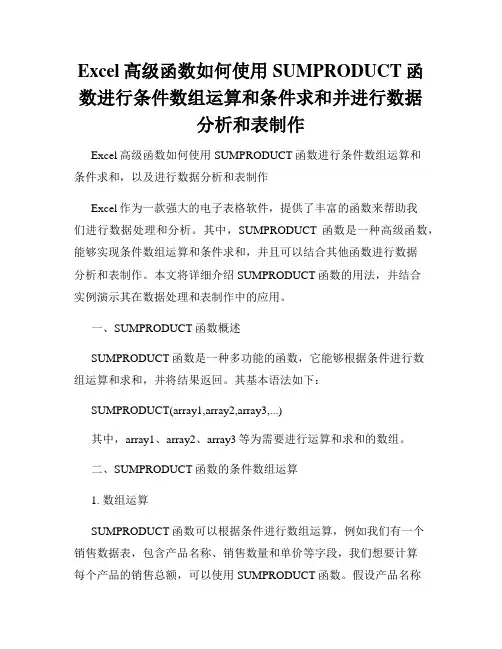 Excel 高级函数如何使用 SUMPRODUCT 函数进行条件数组运算和条件求和并进行数据分析和表制作

Excel 高级函数如何使用 SUMPRODUCT 函数进行条件数组运算和条件求和，以及进行数据分析和表制作

Excel 作为一款强大的电子表格软件，提供了丰富的函数来帮助我们进行数据处理和分析。其中，SUMPRODUCT 函数是一种高级函数，能够实现条件数组运算和条件求和，并且可以结合其他函数进行数据分析和表制作。本文将详细介绍 SUMPRODUCT 函数的用法，并结合实例演示其在数据处理和表制作中的应用。

一、SUMPRODUCT 函数概述

SUMPRODUCT 函数是一种多功能的函数，它能够根据条件进行数组运算和求和，并将结果返回。其基本语法如下：

SUMPRODUCT(array1,array2,array3,...)

其中，array1、array2、array3 等为需要进行运算和求和的数组。

二、SUMPRODUCT 函数的条件数组运算

1. 数组运算

SUMPRODUCT 函数可以根据条件进行数组运算，例如我们有一个销售数据表，包含产品名称、销售数量和单价等字段，我们想要计算每个产品的销售总额，可以使用 SUMPRODUCT 函数。假设产品名称